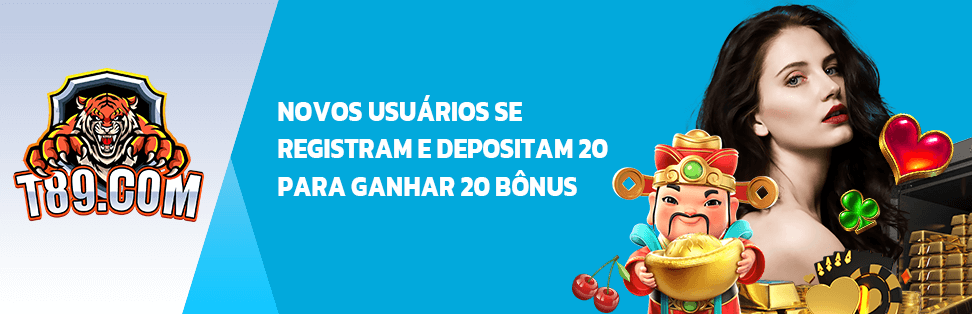 T89.COM

NOVOS USUÁRIOS SE REGISTRAM E DEPOSITAM 20 PARA GANHAR 20 BÔNUS